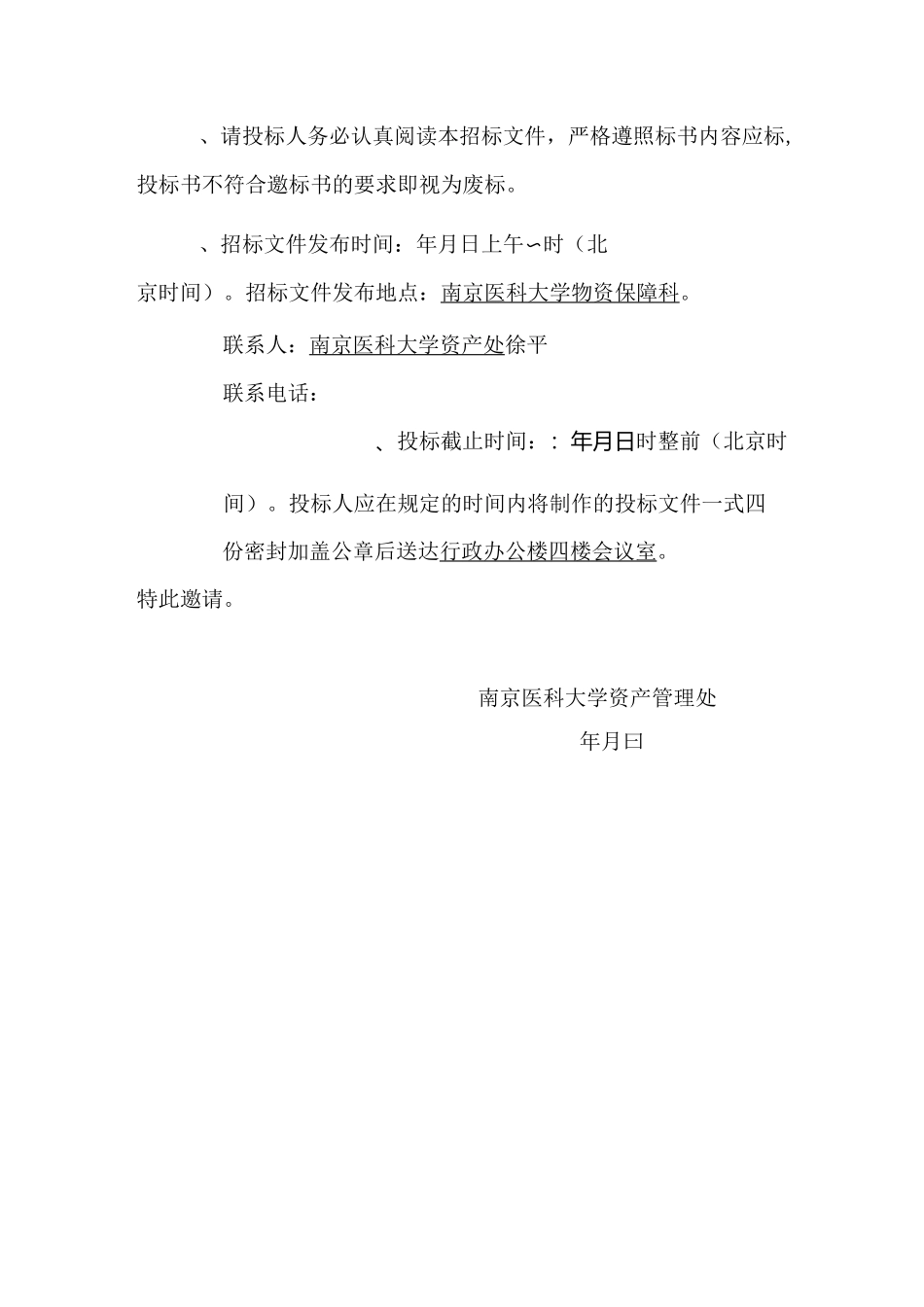 、请投标人务必认真阅读本招标文件，严格遵照标书内容应标，投标书不符合邀标书的要求即视为废标。

、招标文件发布时间：年月日上午〜时（北京时间）。招标文件发布地点：南京医科大学物资保障科。

联系人：南京医科大学资产处徐平

联系电话：

、投标截止时间：：年月日时整前（北京时间）。投标人应在规定的时间内将制作的投标文件一式四份密封加盖公章后送达行政办公楼四楼会议室。

特此邀请。

南京医科大学资产管理处

年月曰